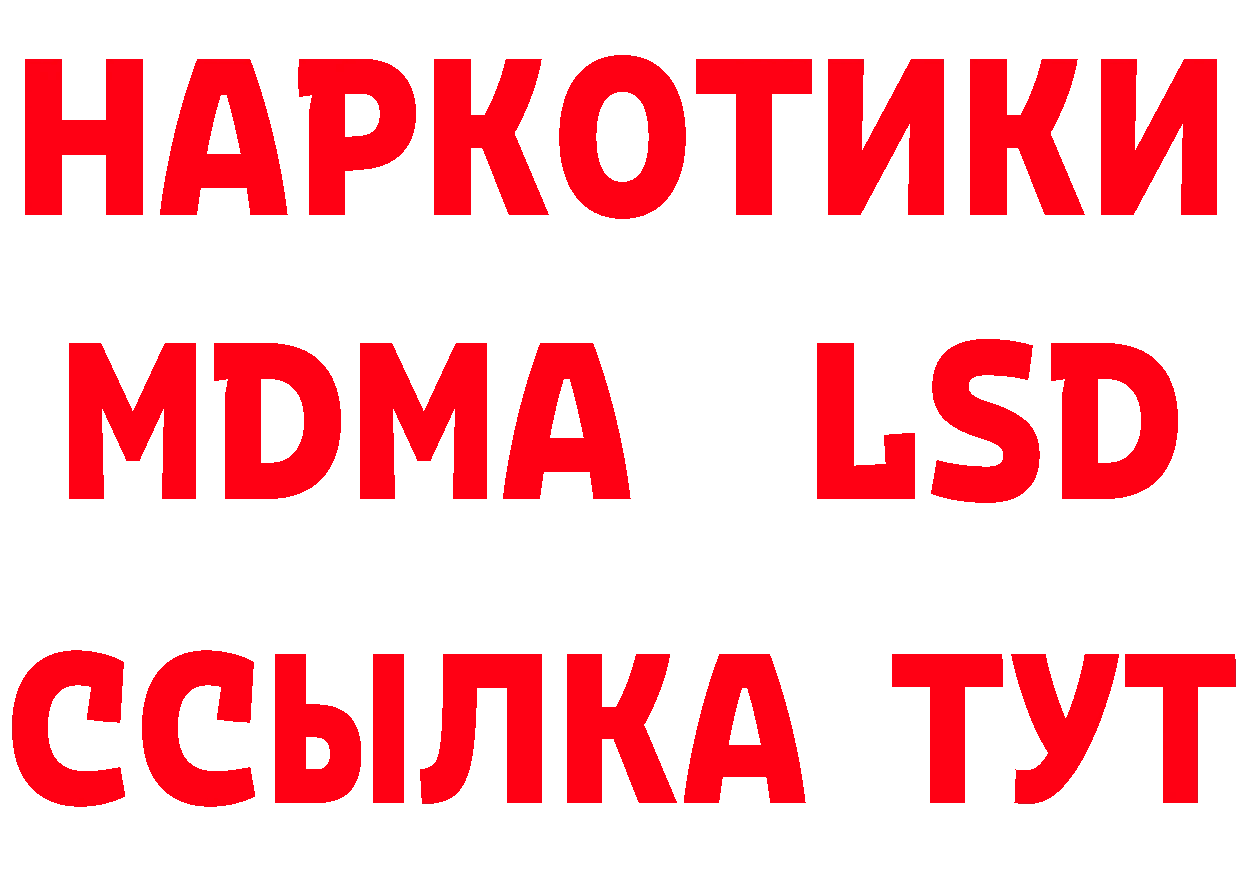 НАРКОТИКИ
MDMA LSD
ССЫЛКА ТУТ